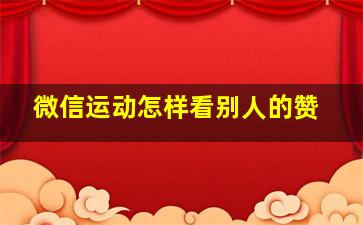 微信运动怎样看别人的赞